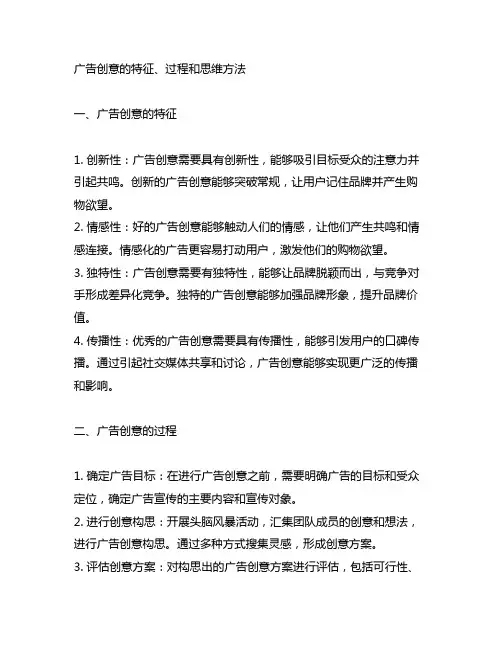 广告创意的特征、过程和思维方法

一、广告创意的特征

1. 创新性：广告创意需要具有创新性，能够吸引目标受众的注意力并引起共鸣。创新的广告创意能够突破常规，让用户记住品牌并产生购物欲望。
2. 情感性：好的广告创意能够触动人们的情感，让他们产生共鸣和情感连接。情感化的广告更容易打动用户，激发他们的购物欲望。
3. 独特性：广告创意需要有独特性，能够让品牌脱颖而出，与竞争对手形成差异化竞争。独特的广告创意能够加强品牌形象，提升品牌价值。
4. 传播性：优秀的广告创意需要具有传播性，能够引发用户的口碑传播。通过引起社交媒体共享和讨论，广告创意能够实现更广泛的传播和影响。

二、广告创意的过程

1. 确定广告目标：在进行广告创意之前，需要明确广告的目标和受众定位，确定广告宣传的主要内容和宣传对象。
2. 进行创意构思：开展头脑风暴活动，汇集团队成员的创意和想法，进行广告创意构思。通过多种方式搜集灵感，形成创意方案。
3. 评估创意方案：对构思出的广告创意方案进行评估，包括可行性、